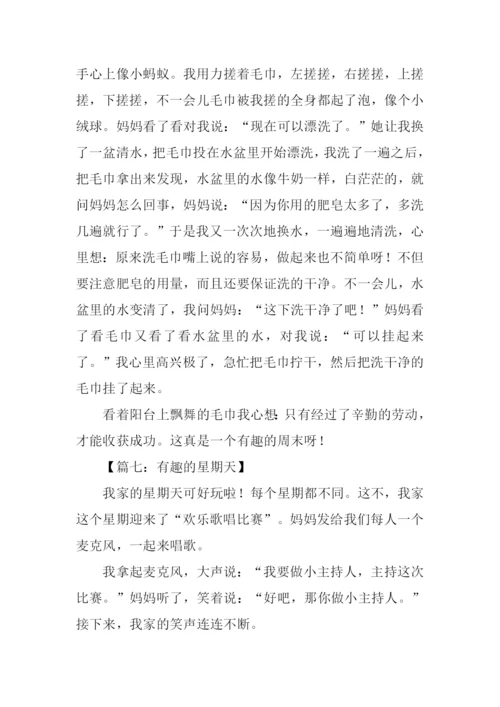 手心上像小蚂蚁。我用力搓着毛巾，左搓搓，右搓搓，上搓搓，下搓搓，不一会儿毛巾被我搓的全身都起了泡，像个小绒球。妈妈看了看对我说：“现在可以漂洗了。”她让我换了一盆清水，把毛巾投在水盆里开始漂洗，我洗了一遍之后，把毛巾拿出来发现，水盆里的水像牛奶一样，白茫茫的，就问妈妈怎么回事，妈妈说：“因为你用的肥皂太多了，多洗几遍就行了。”于是我又一次次地换水，一遍遍地清洗，心里想：原来洗毛巾嘴上说的容易，做起来也不简单呀！不但要注意肥皂的用量，而且还要保证洗的干净。不一会儿，水盆里的水变清了，我问妈妈：“这下洗干净了吧！”妈妈看了看毛巾又看了看水盆里的水，对我说：“可以挂起来了。”我心里高兴极了，急忙把毛巾拧干，然后把洗干净的毛巾挂了起来。

看着阳台上飘舞的毛巾我心想：只有经过了辛勤的劳动，才能收获成功。这真是一个有趣的周末呀！

【篇七：有趣的星期天】

我家的星期天可好玩啦！每个星期都不同。这不，我家这个星期迎来了“欢乐歌唱比赛”。妈妈发给我们每人一个麦克风，一起来唱歌。

我拿起麦克风，大声说：“我要做小主持人，主持这次比赛。”妈妈听了，笑着说：“好吧，那你做小主持人。”接下来，我家的笑声连连不断。